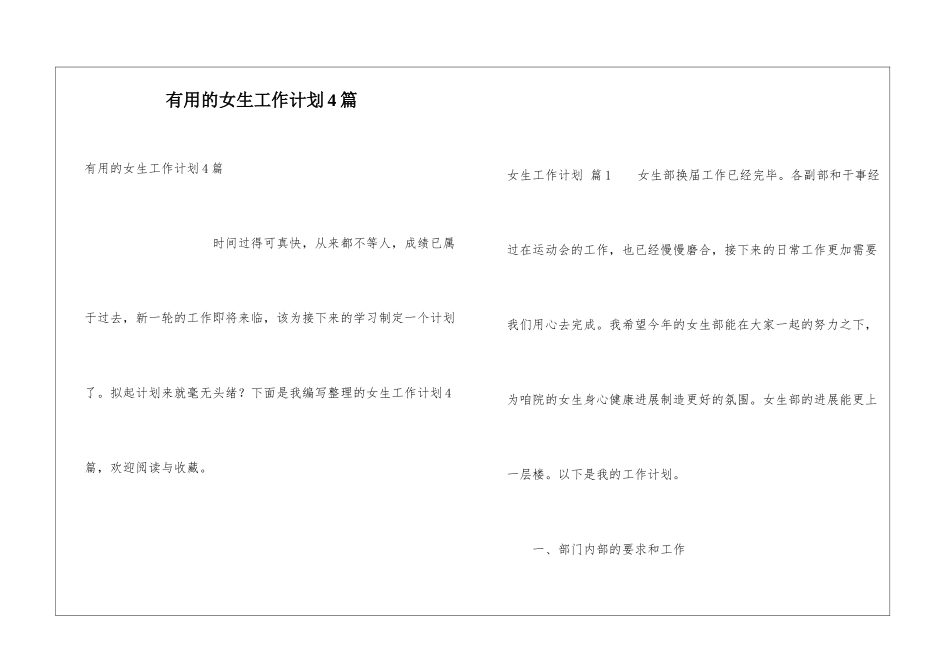 有用的女生工作计划4篇

有用的女生工作计划4篇

时间过得可真快，从来都不等人，成绩已属于过去，新一轮的工作即将来临，该为接下来的学习制定一个计划了。拟起计划来就毫无头绪？下面是我编写整理的女生工作计划4篇，欢迎阅读与收藏。

女生工作计划 篇1　女生部换届工作已经完毕。各副部和干事经过在运动会的工作，也已经慢慢磨合，接下来的日常工作更加需要我们用心去完成。我希望今年的女生部能在大家一起的努力之下，为咱院的女生身心健康进展制造更好的氛围。女生部的进展能更上一层楼。以下是我的工作计划。

一、部门内部的要求和工作